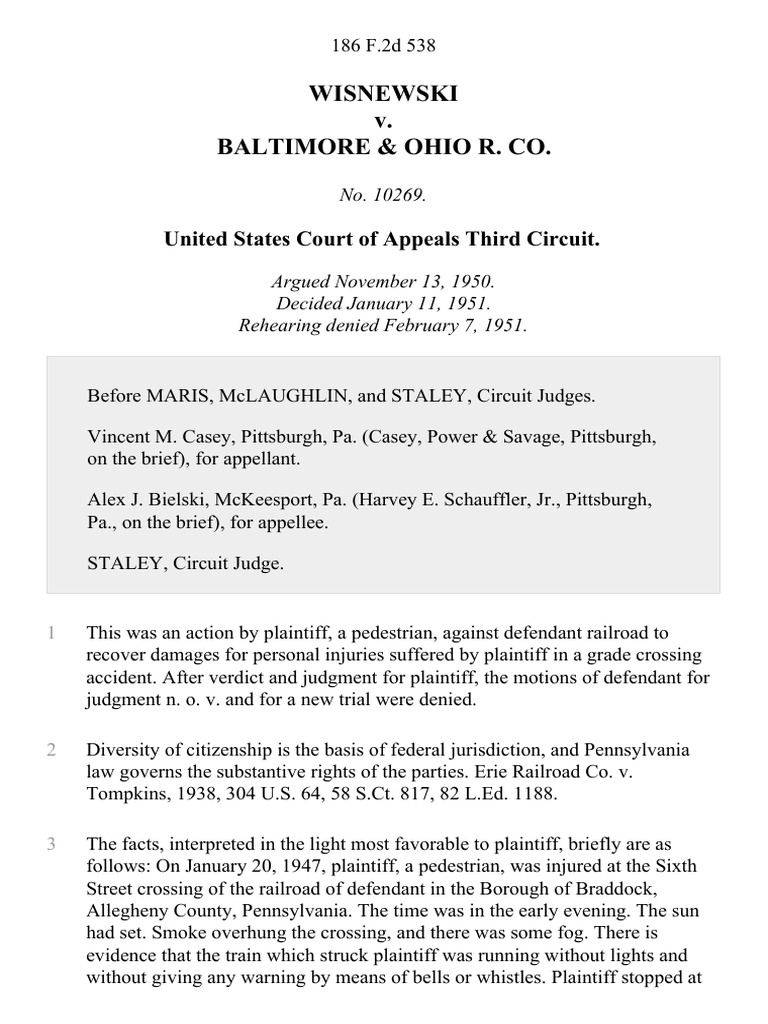 186 F.2d 538

WISNEWSKI
v.
BALTIMORE & OHIO R. CO.

No. 10269.

United States Court of Appeals Third Circuit.

Argued November 13, 1950.
Decided January 11, 1951.
Rehearing denied February 7, 1951.

Before MARIS, McLAUGHLIN, and STALEY, Circuit Judges.

Vincent M. Casey, Pittsburgh, Pa. (Casey, Power & Savage, Pittsburgh, on the brief), for appellant.

Alex J. Bielski, McKeesport, Pa. (Harvey E. Schauffler, Jr., Pittsburgh, Pa., on the brief), for appellee.

STALEY, Circuit Judge.

1 This was an action by plaintiff, a pedestrian, against defendant railroad to recover damages for personal injuries suffered by plaintiff in a grade crossing accident. After verdict and judgment for plaintiff, the motions of defendant for judgment n. o. v. and for a new trial were denied.

2 Diversity of citizenship is the basis of federal jurisdiction, and Pennsylvania law governs the substantive rights of the parties. Erie Railroad Co. v. Tompkins, 1938, 304 U.S. 64, 58 S.Ct. 817, 82 L.Ed. 1188.

3 The facts, interpreted in the light most favorable to plaintiff, briefly are as follows: On January 20, 1947, plaintiff, a pedestrian, was injured at the Sixth Street crossing of the railroad of defendant in the Borough of Braddock, Allegheny County, Pennsylvania. The time was in the early evening. The sun had set. Smoke overhung the crossing, and there was some fog. There is evidence that the train which struck plaintiff was running without lights and without giving any warning by means of bells or whistles. Plaintiff stopped at